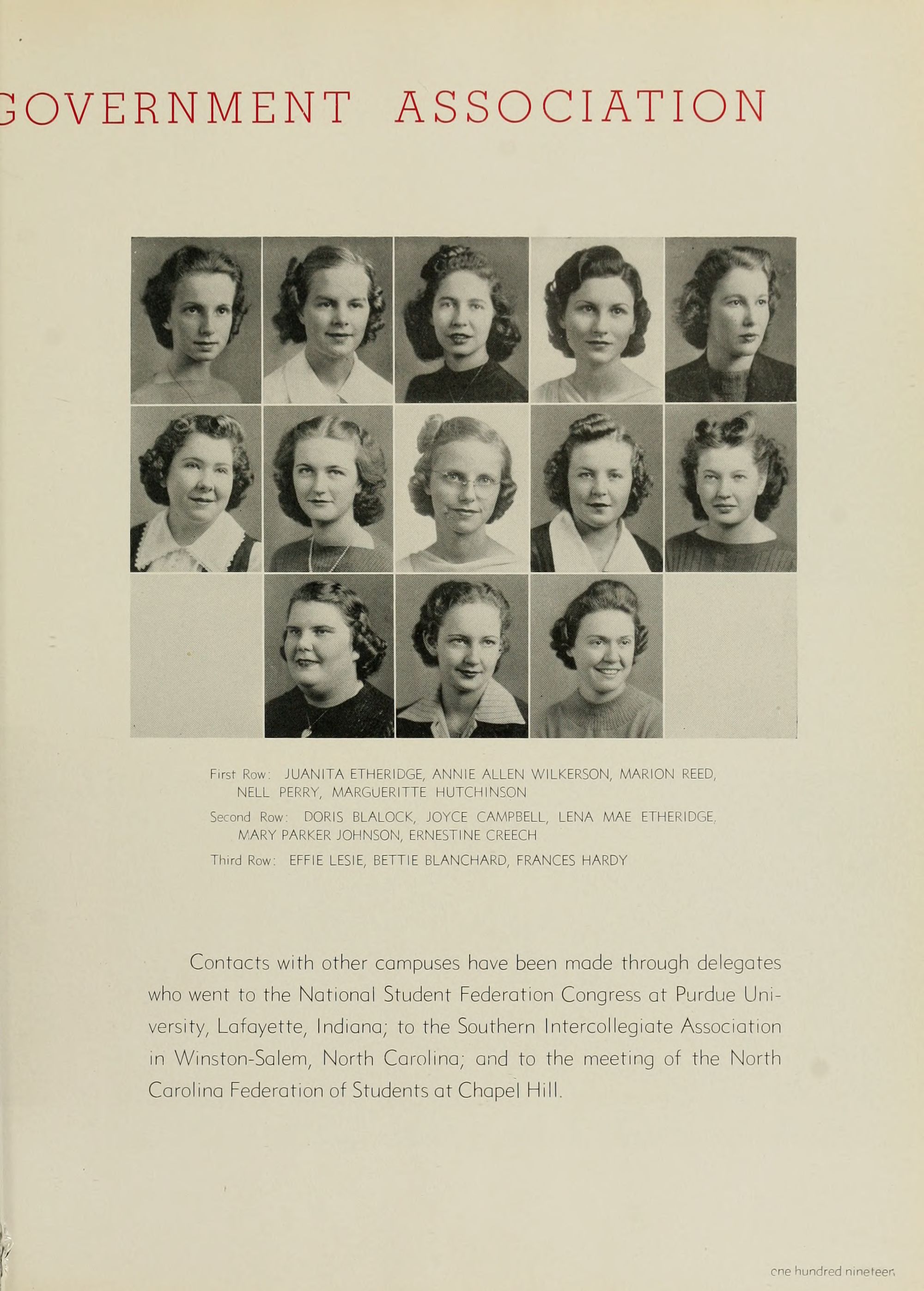 GOVERNMENT ASSOCIATION

First Row: JUANITA ETHERIDGE, ANNIE ALLEN WILKERSON, MARION REED, NELL PERRY, MARGUERITTE HUTCHINSON

Second Row: DORIS BLALOCK, JOYCE CAMPBELL, LENA MAE ETHERIDGE, MARY PARKER JOHNSON, ERNESTINE CREECH

Third Row: EFFIE LESIE, BETTIE BLANCHARD, FRANCES HARDY

Contacts with other campuses have been made through delegates who went to the National Student Federation Congress at Purdue University, Lafayette, Indiana; to the Southern Intercollegiate Association in Winston-Salem, North Carolina; and to the meeting of the North Carolina Federation of Students at Chapel Hill.

one hundred nineteen